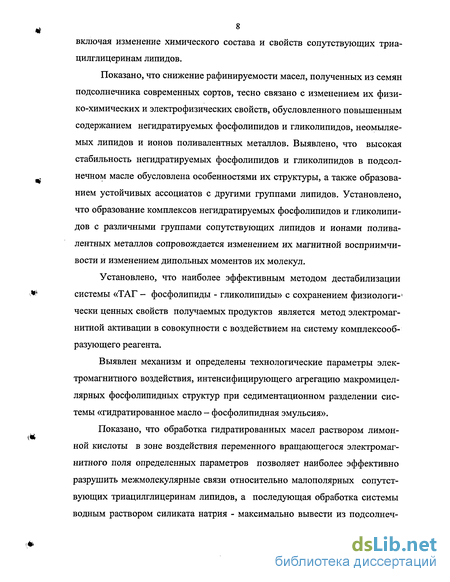 8

включая изменение химического состава и свойств сопутствующих триацилглицеринам липидов.

Показано, что снижение рафинируемости масел, полученных из семян подсолнечника современных сортов, тесно связано с изменением их физико-химических и электрофизических свойств, обусловленного повышенным содержанием негидратируемых фосфолипидов и гликолипидов, неомыляемых липидов и ионов поливалентных металлов. Выявлено, что высокая стабильность негидратируемых фосфолипидов и гликолипидов в подсолнечном масле обусловлена особенностями их структуры, а также образованием устойчивых ассоциатов с другими группами липидов. Установлено, что образование комплексов негидратируемых фосфолипидов и гликолипидов с различными группами сопутствующих липидов и ионами поливалентных металлов сопровождается изменением их магнитной восприимчивости и изменением дипольных моментов их молекул.

Установлено, что наиболее эффективным методом дестабилизации системы «ТАГ – фосфолипиды - гликолипиды» с сохранением физиологически ценных свойств получаемых продуктов является метод электромагнитной активации в совокупности с воздействием на систему комплексообразующего реагента.

Выявлен механизм и определены технологические параметры электромагнитного воздействия, интенсифицирующего агрегацию макромицеллярных фосфолипидных структур при седиментационном разделении системы «гидратированное масло – фосфолипидная эмульсия».

Показано, что обработка гидратированных масел раствором лимонной кислоты в зоне воздействия переменного вращающегося электромагнитного поля определенных параметров позволяет наиболее эффективно разрушить межмолекулярные связи относительно малополярных сопутствующих триацилглицеринам липидов, а последующая обработка системы водным раствором силиката натрия - максимально вывести из подсолнеч-

dsLib.net
библиотека диссертаций